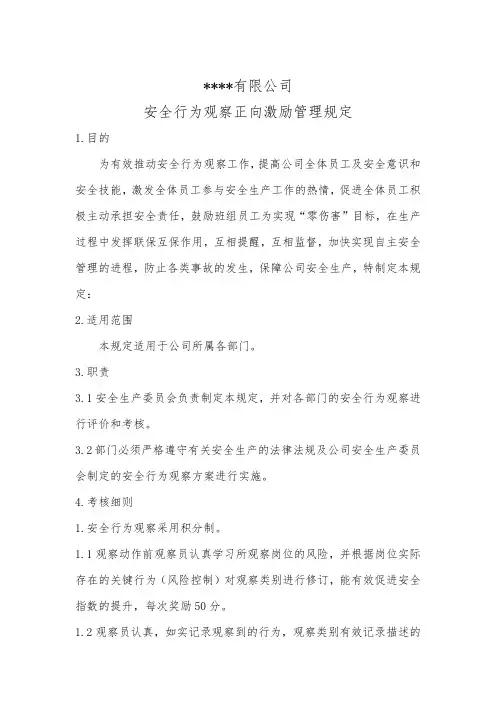 ****有限公司

安全行为观察正向激励管理规定

1.目的

为有效推动安全行为观察工作，提高公司全体员工及安全意识和安全技能，激发全体员工参与安全生产工作的热情，促进全体员工积极主动承担安全责任，鼓励班组员工为实现“零伤害”目标，在生产过程中发挥联保互保作用，互相提醒，互相监督，加快实现自主安全管理的进程，防止各类事故的发生，保障公司安全生产，特制定本规定：

2.适用范围

本规定适用于公司所属各部门。

3.职责

3.1安全生产委员会负责制定本规定，并对各部门的安全行为观察进行评价和考核。

3.2部门必须严格遵守有关安全生产的法律法规及公司安全生产委员会制定的安全行为观察方案进行实施。

4.考核细则

1.安全行为观察采用积分制。

1.1观察动作前观察员认真学习所观察岗位的风险，并根据岗位实际存在的关键行为（风险控制）对观察类别进行修订，能有效促进安全指数的提升，每次奖励50分。

1.2观察员认真，如实记录观察到的行为，观察类别有效记录描述的